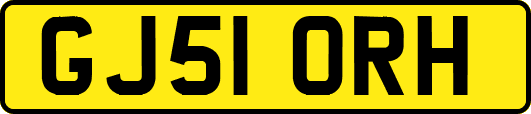 GJ51 ORH